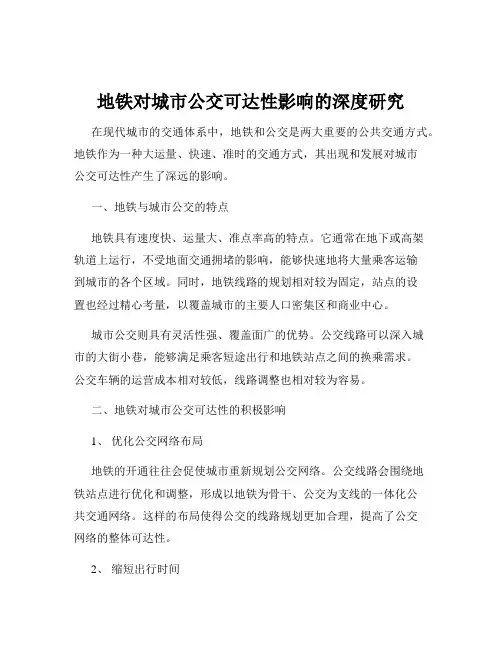 地铁对城市公交可达性影响的深度研究

在现代城市的交通体系中，地铁和公交是两大重要的公共交通方式。地铁作为一种大运量、快速、准时的交通方式，其出现和发展对城市公交可达性产生了深远的影响。

一、地铁与城市公交的特点

地铁具有速度快、运量大、准点率高的特点。它通常在地下或高架轨道上运行，不受地面交通拥堵的影响，能够快速地将大量乘客运输到城市的各个区域。同时，地铁线路的规划相对较为固定，站点的设置也经过精心考量，以覆盖城市的主要人口密集区和商业中心。

城市公交则具有灵活性强、覆盖面广的优势。公交线路可以深入城市的大街小巷，能够满足乘客短途出行和地铁站点之间的换乘需求。公交车辆的运营成本相对较低，线路调整也相对较为容易。

二、地铁对城市公交可达性的积极影响

1、 优化公交网络布局

地铁的开通往往会促使城市重新规划公交网络。公交线路会围绕地铁站点进行优化和调整，形成以地铁为骨干、公交为支线的一体化公共交通网络。这样的布局使得公交的线路规划更加合理，提高了公交网络的整体可达性。

2、 缩短出行时间